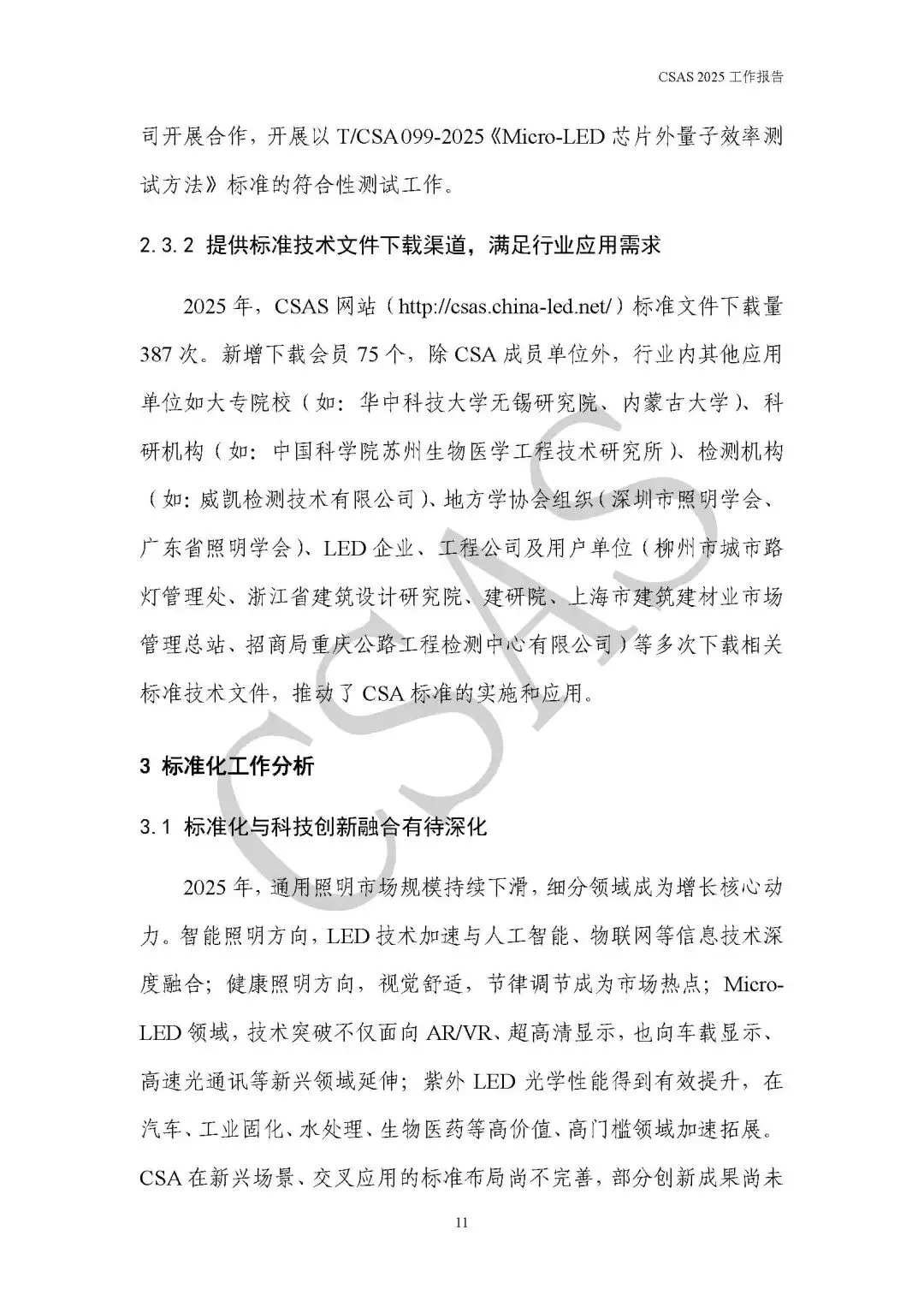 CSAS 2025 工作报告

司开展合作，开展以 T/CSA 099-2025《Micro-LED 芯片外量子效率测试方法》标准的符合性测试工作。

2.3.2 提供标准技术文件下载渠道，满足行业应用需求

2025 年，CSAS 网站（http://csas.china-led.net/）标准文件下载量 387 次。新增下载会员 75 个，除 CSA 成员单位外，行业内其他应用单位如大专院校（如：华中科技大学无锡研究院、内蒙古大学）、科研机构（如：中国科学院苏州生物医学工程技术研究所）、检测机构（如：威凯检测技术有限公司）、地方学协会组织（深圳市照明学会、广东省照明学会）、LED 企业、工程公司及用户单位（柳州市城市路灯管理处、浙江省建筑设计研究院、建研院、上海市建筑建材业市场管理总站、招商局重庆公路工程检测中心有限公司）等多次下载相关标准技术文件，推动了 CSA 标准的实施和应用。

3 标准化工作分析

3.1 标准化与科技创新融合有待深化

2025 年，通用照明市场规模持续下滑，细分领域成为增长核心动力。智能照明方向，LED 技术加速与人工智能、物联网等信息技术深度融合；健康照明方向，视觉舒适，节律调节成为市场热点；Micro-LED 领域，技术突破不仅面向 AR/VR、超高清显示，也向车载显示、高速光通讯等新兴领域延伸；紫外 LED 光学性能得到有效提升，在汽车、工业固化、水处理、生物医药等高价值、高门槛领域加速拓展。CSA 在新兴场景、交叉应用的标准布局尚不完善，部分创新成果尚未

11

CSAS